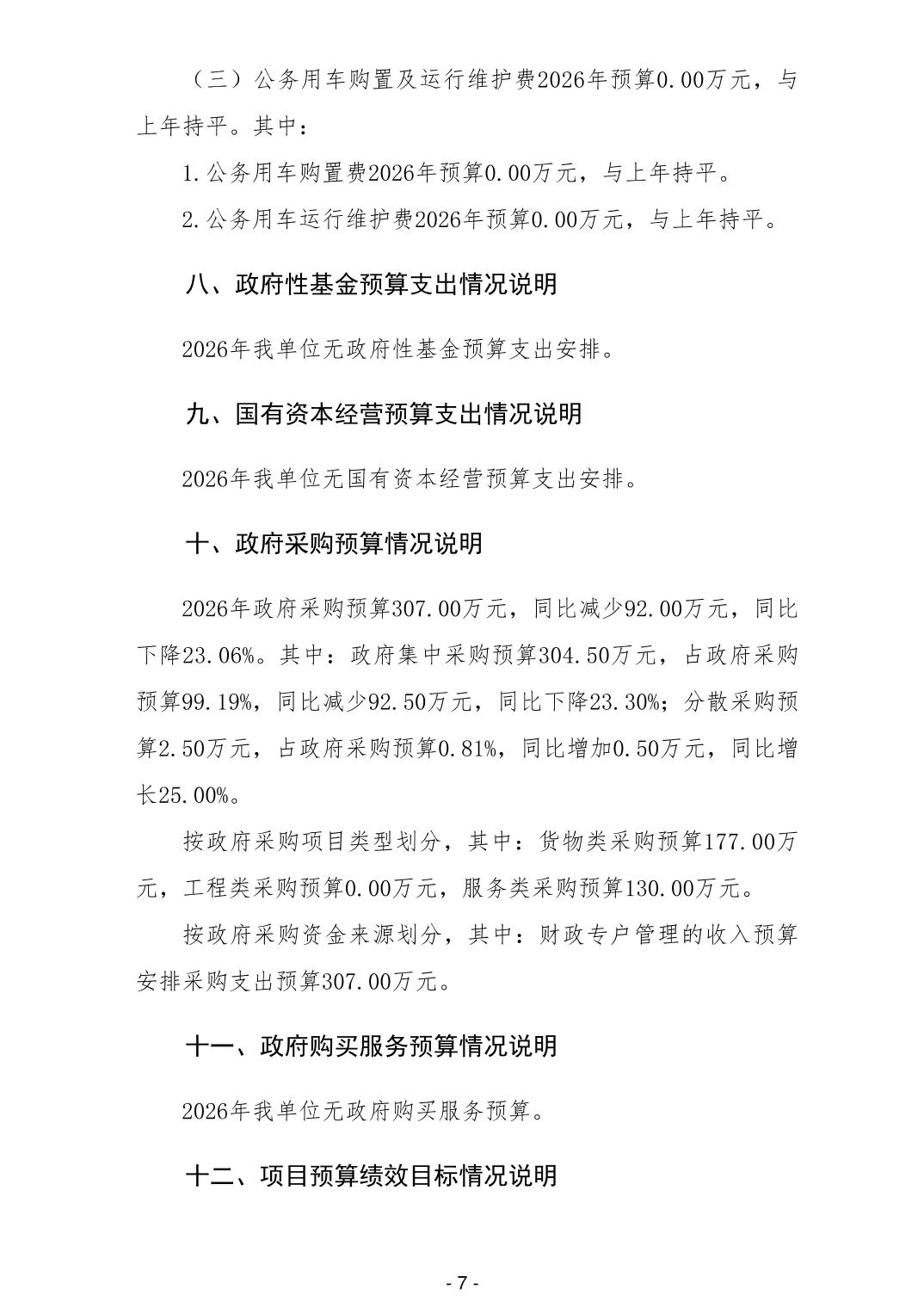 （三）公务用车购置及运行维护费2026年预算0.00万元，与上年持平。其中：

1.公务用车购置费2026年预算0.00万元，与上年持平。

2.公务用车运行维护费2026年预算0.00万元，与上年持平。

八、政府性基金预算支出情况说明

2026年我单位无政府性基金预算支出安排。

九、国有资本经营预算支出情况说明

2026年我单位无国有资本经营预算支出安排。

十、政府采购预算情况说明

2026年政府采购预算307.00万元，同比减少92.00万元，同比下降23.06%。其中：政府集中采购预算304.50万元，占政府采购预算99.19%，同比减少92.50万元，同比下降23.30%；分散采购预算2.50万元，占政府采购预算0.81%，同比增加0.50万元，同比增长25.00%。

按政府采购项目类型划分，其中：货物类采购预算177.00万元，工程类采购预算0.00万元，服务类采购预算130.00万元。

按政府采购资金来源划分，其中：财政专户管理的收入预算安排采购支出预算307.00万元。

十一、政府购买服务预算情况说明

2026年我单位无政府购买服务预算。

十二、项目预算绩效目标情况说明

- 7 -